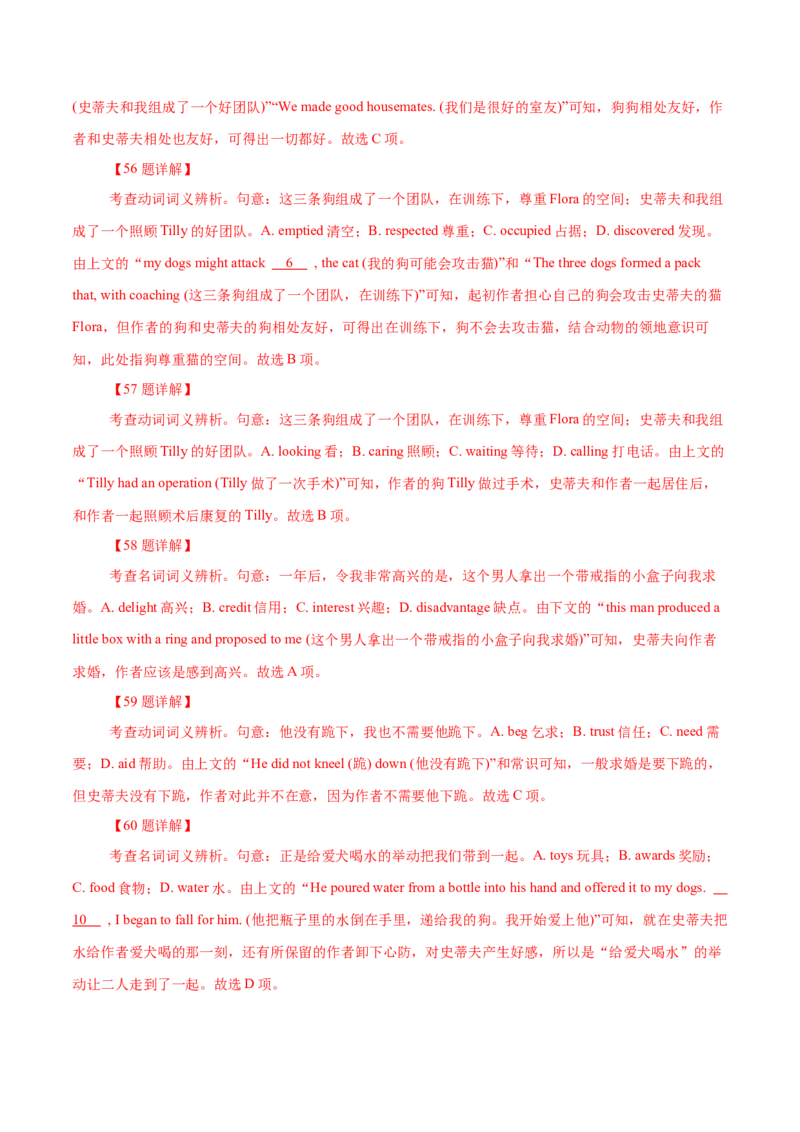 (史蒂夫和我组成了一个好团队)”“We made good housemates. (我们是很好的室友)”可知，狗狗相处友好，作者和史蒂夫相处也友好，可得出一切都好。故选 C 项。

【56 题详解】

考查动词词义辨析。句意：这三条狗组成了一个团队，在训练下，尊重 Flora 的空间；史蒂夫和我组成了一个照顾 Tilly 的好团队。A. emptied 清空；B. respected 尊重；C. occupied 占据；D. discovered 发现。由上文的“my dogs might attack __6__ , the cat (我的狗可能会攻击猫)”和“The three dogs formed a pack that, with coaching (这三条狗组成了一个团队，在训练下)”可知，起初作者担心自己的狗会攻击史蒂夫的猫 Flora，但作者的狗和史蒂夫的狗相处友好，可得出在训练下，狗不会去攻击猫，结合动物的领地意识可知，此处指狗尊重猫的空间。故选 B 项。

【57 题详解】

考查动词词义辨析。句意：这三条狗组成了一个团队，在训练下，尊重 Flora 的空间；史蒂夫和我组成了一个照顾 Tilly 的好团队。A. looking 看；B. caring 照顾；C. waiting 等待；D. calling 打电话。由上文的“Tilly had an operation (Tilly 做了一次手术)”可知，作者的狗 Tilly 做过手术，史蒂夫和作者一起居住后，和作者一起照顾术后康复的 Tilly。故选 B 项。

【58 题详解】

考查名词词义辨析。句意：一年后，令我非常高兴的是，这个男人拿出一个带戒指的小盒子向我求婚。A. delight 高兴；B. credit 信用；C. interest 兴趣；D. disadvantage 缺点。由下文的“this man produced a little box with a ring and proposed to me (这个男人拿出一个带戒指的小盒子向我求婚)”可知，史蒂夫向作者求婚，作者应该是感到高兴。故选 A 项。

【59 题详解】

考查动词词义辨析。句意：他没有跪下，我也不需要他跪下。A. beg 乞求；B. trust 信任；C. need 需要；D. aid 帮助。由上文的“He did not kneel (跪) down (他没有跪下)”和常识可知，一般求婚是要下跪的，但史蒂夫没有下跪，作者对此并不在意，因为作者不需要他下跪。故选 C 项。

【60 题详解】

考查名词词义辨析。句意：正是给爱犬喝水的举动把我们带到一起。A. toys 玩具；B. awards 奖励；C. food 食物；D. water 水。由上文的“He poured water from a bottle into his hand and offered it to my dogs. __10__ , I began to fall for him. (他把瓶子里的水倒在手里，递给我的狗。我开始爱上他)”可知，就在史蒂夫把水给作者爱犬喝的那一刻，还有所保留的作者卸下心防，对史蒂夫产生好感，所以是“给爱犬喝水”的举动让二人走到了一起。故选 D 项。